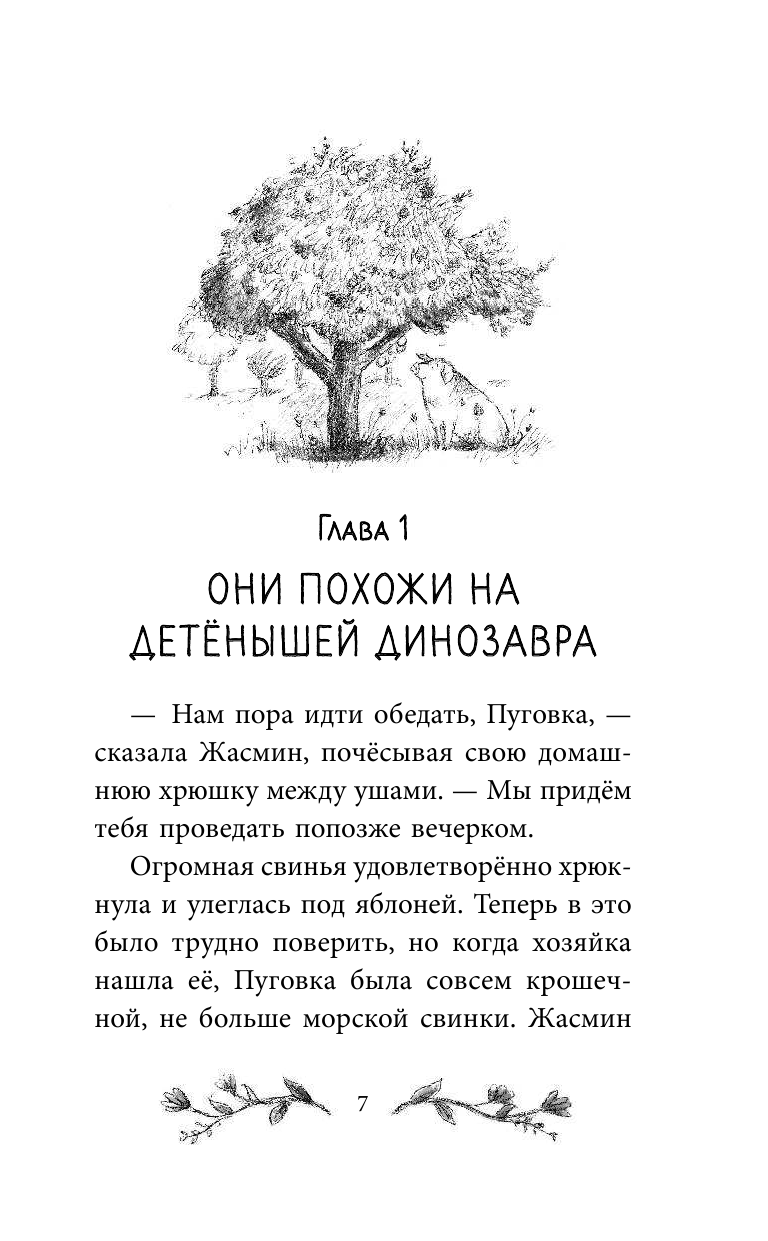 Глава 1

ОНИ ПОХОЖИ НА ДЕТЁНЫШЕЙ ДИНОЗАВРА

— Нам пора идти обедать, Пуговка, — сказала Жасмин, почёсывая свою домашнюю хрюшку между ушами. — Мы придём тебя проведать попозже вечерком.

Огромная свинья удовлетворённо хрюкнула и улеглась под яблоней. Теперь в это было трудно поверить, но когда хозяйка нашла её, Пуговка была совсем крошечной, не больше морской свинки. Жасмин

7